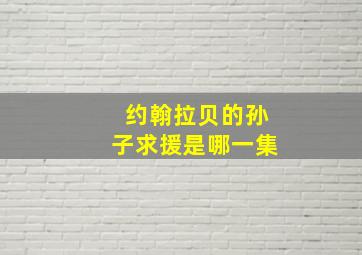 约翰拉贝的孙子求援是哪一集